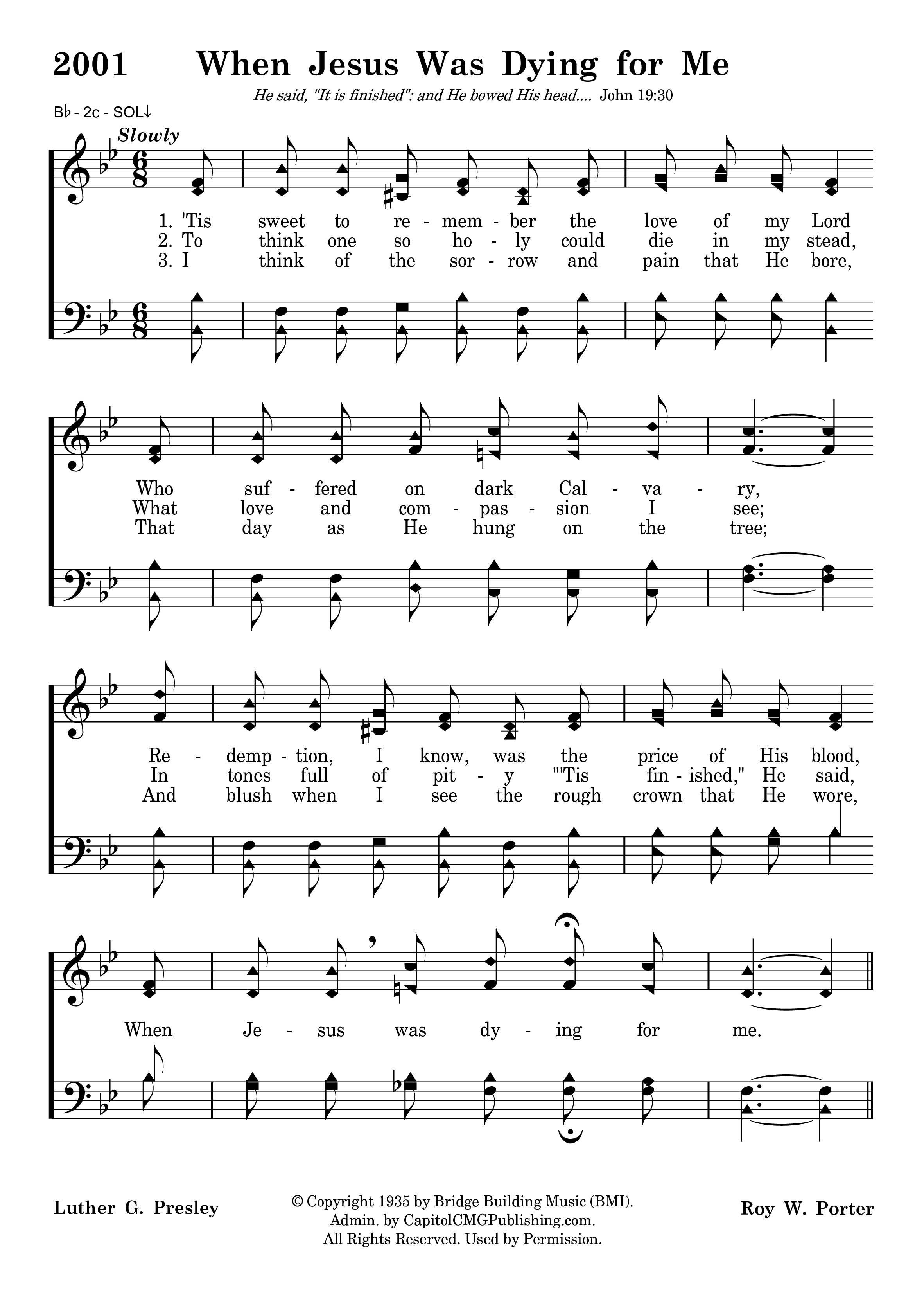 2001 When Jesus Was Dying for Me

He said, "It is finished": and He bowed His head.... John 19:30

B♭ - 2c - SOL↓

Slowly

1. 'Tis sweet to re - mem - ber the love of my Lord
2. To think one so ho - ly could die in my stead,
3. I think of the sor - row and pain that He bore,

Who suf - fered on dark Cal - va - ry,
What love and com - pas - sion I see;
That day as He hung on the tree;

Re - demp - tion, I know, was the price of His blood,
In tones full of pit - y "'Tis fin - ished," He said,
And blush when I see the rough crown that He wore,

When Je - sus was dy - ing for me.

Luther G. Presley

© Copyright 1935 by Bridge Building Music (BMI).
Admin. by CapitolCMGPublishing.com.
All Rights Reserved. Used by Permission.

Roy W. Porter